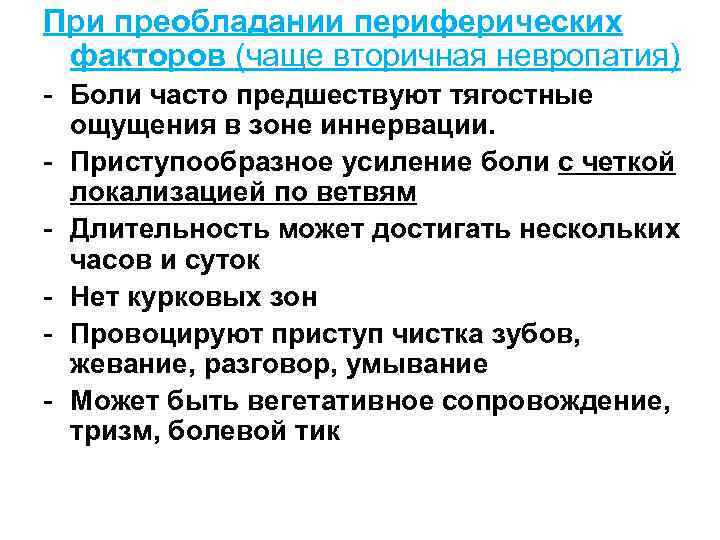 При преобладании периферических факторов (чаще вторичная невропатия)

- Боли часто предшествуют тягостные ощущения в зоне иннервации.
- Приступообразное усиление боли с четкой локализацией по ветвям
- Длительность может достигать нескольких часов и суток
- Нет курковых зон
- Провоцируют приступ чистка зубов, жевание, разговор, умывание
- Может быть вегетативное сопровождение, тризм, болевой тик